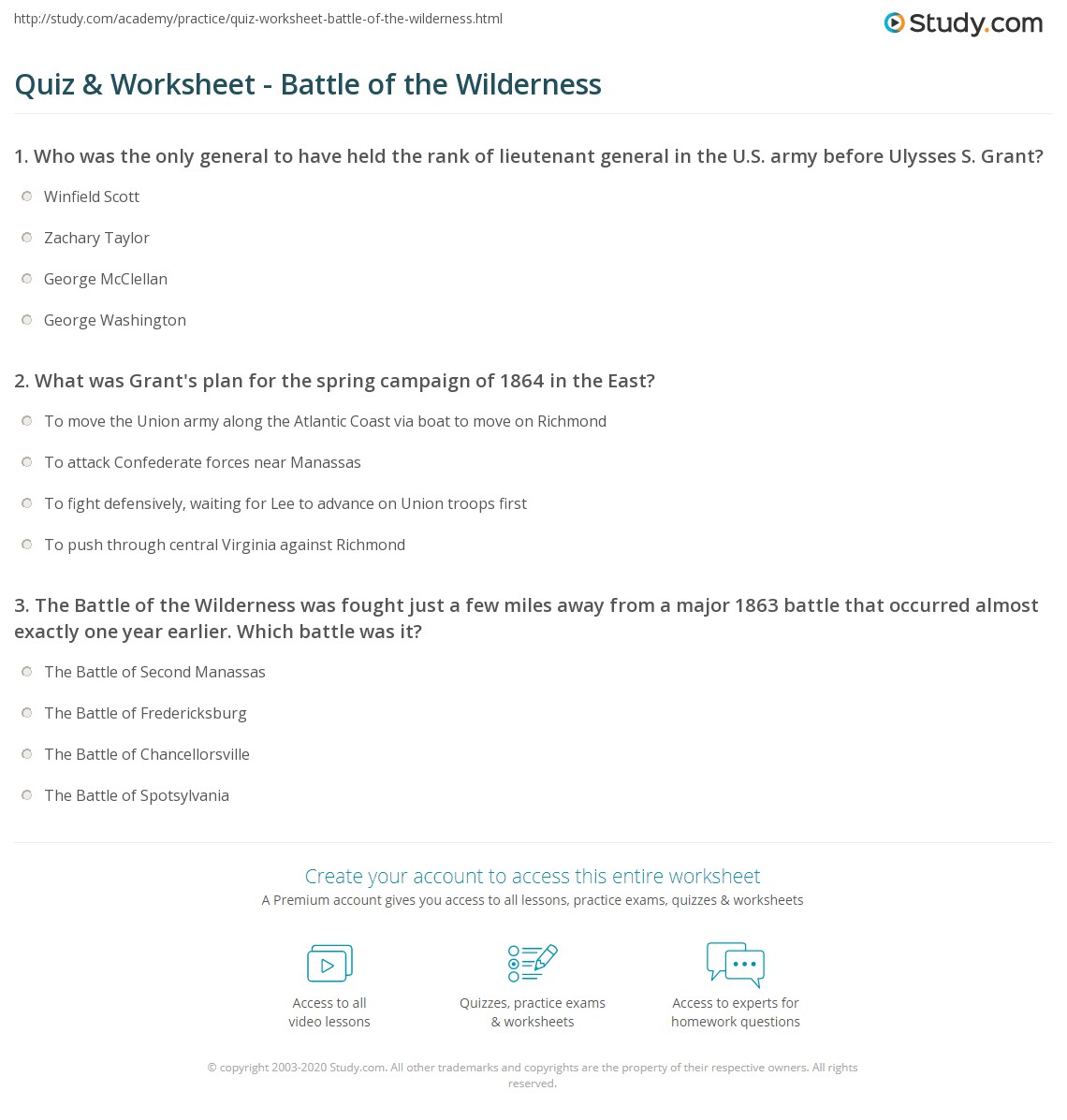 http://study.com/academy/practice/quiz-worksheet-battle-of-the-wilderness.html

Study.com

Quiz & Worksheet - Battle of the Wilderness

1. Who was the only general to have held the rank of lieutenant general in the U.S. army before Ulysses S. Grant?

Winfield Scott

Zachary Taylor

George McClellan

George Washington

2. What was Grant's plan for the spring campaign of 1864 in the East?

To move the Union army along the Atlantic Coast via boat to move on Richmond

To attack Confederate forces near Manassas

To fight defensively, waiting for Lee to advance on Union troops first

To push through central Virginia against Richmond

3. The Battle of the Wilderness was fought just a few miles away from a major 1863 battle that occurred almost exactly one year earlier. Which battle was it?

The Battle of Second Manassas

The Battle of Fredericksburg

The Battle of Chancellorsville

The Battle of Spotsylvania

Create your account to access this entire worksheet

A Premium account gives you access to all lessons, practice exams, quizzes & worksheets

Access to all video lessons

Quizzes, practice exams & worksheets

Access to experts for homework questions

© copyright 2003-2020 Study.com. All other trademarks and copyrights are the property of their respective owners. All rights reserved.